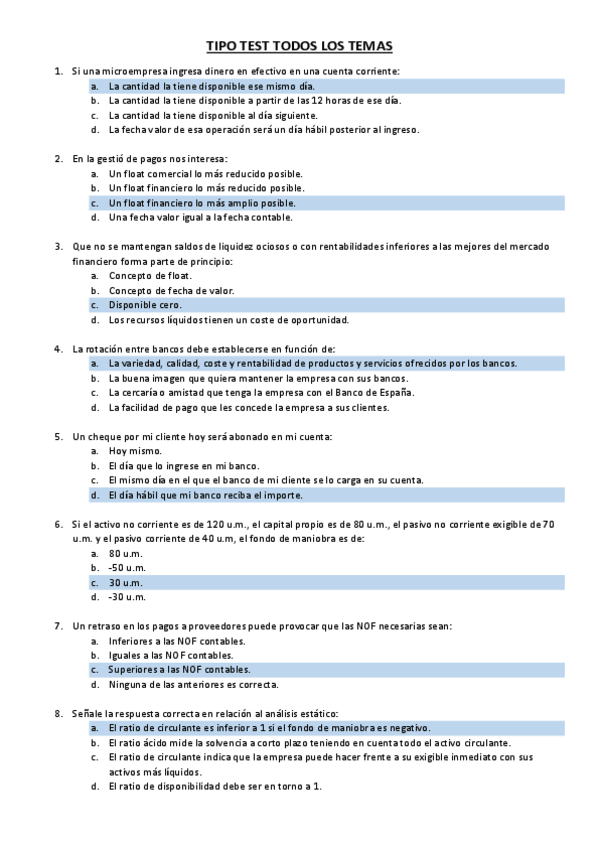 TIPO TEST TODOS LOS TEMAS

1. Si una microempresa ingresa dinero en efectivo en una cuenta corriente:
a. La cantidad la tiene disponible ese mismo día.
b. La cantidad la tiene disponible a partir de las 12 horas de ese día.
c. La cantidad la tiene disponible al día siguiente.
d. La fecha valor de esa operación será un día hábil posterior al ingreso.

2. En la gestió de pagos nos interesa:
a. Un float comercial lo más reducido posible.
b. Un float financiero lo más reducido posible.
c. Un float financiero lo más amplio posible.
d. Una fecha valor igual a la fecha contable.

3. Que no se mantengan saldos de liquidez ociosos o con rentabilidades inferiores a las mejores del mercado financiero forma parte de principio:
a. Concepto de float.
b. Concepto de fecha de valor.
c. Disponible cero.
d. Los recursos líquidos tienen un coste de oportunidad.

4. La rotación entre bancos debe establecerse en función de:
a. La variedad, calidad, coste y rentabilidad de productos y servicios ofrecidos por los bancos.
b. La buena imagen que quiera mantener la empresa con sus bancos.
c. La cercaría o amistad que tenga la empresa con el Banco de España.
d. La facilidad de pago que les concede la empresa a sus clientes.

5. Un cheque por mi cliente hoy será abonado en mi cuenta:
a. Hoy mismo.
b. El día que lo ingrese en mi banco.
c. El mismo día en el que el banco de mi cliente se lo carga en su cuenta.
d. El día hábil que mi banco reciba el importe.

6. Si el activo no corriente es de 120 u.m., el capital propio es de 80 u.m., el pasivo no corriente exigible de 70 u.m. y el pasivo corriente de 40 u.m, el fondo de maniobra es de:
a. 80 u.m.
b. -50 u.m.
c. 30 u.m.
d. -30 u.m.

7. Un retraso en los pagos a proveedores puede provocar que las NOF necesarias sean:
a. Inferiores a las NOF contables.
b. Iguales a las NOF contables.
c. Superiores a las NOF contables.
d. Ninguna de las anteriores es correcta.

8. Señale la respuesta correcta en relación al análisis estático:
a. El ratio de circulante es inferior a 1 si el fondo de maniobra es negativo.
b. El ratio ácido mide la solvencia a corto plazo teniendo en cuenta todo el activo circulante.
c. El ratio de circulante indica que la empresa puede hacer frente a su exigible inmediato con sus activos más líquidos.
d. El ratio de disponibilidad debe ser en torno a 1.